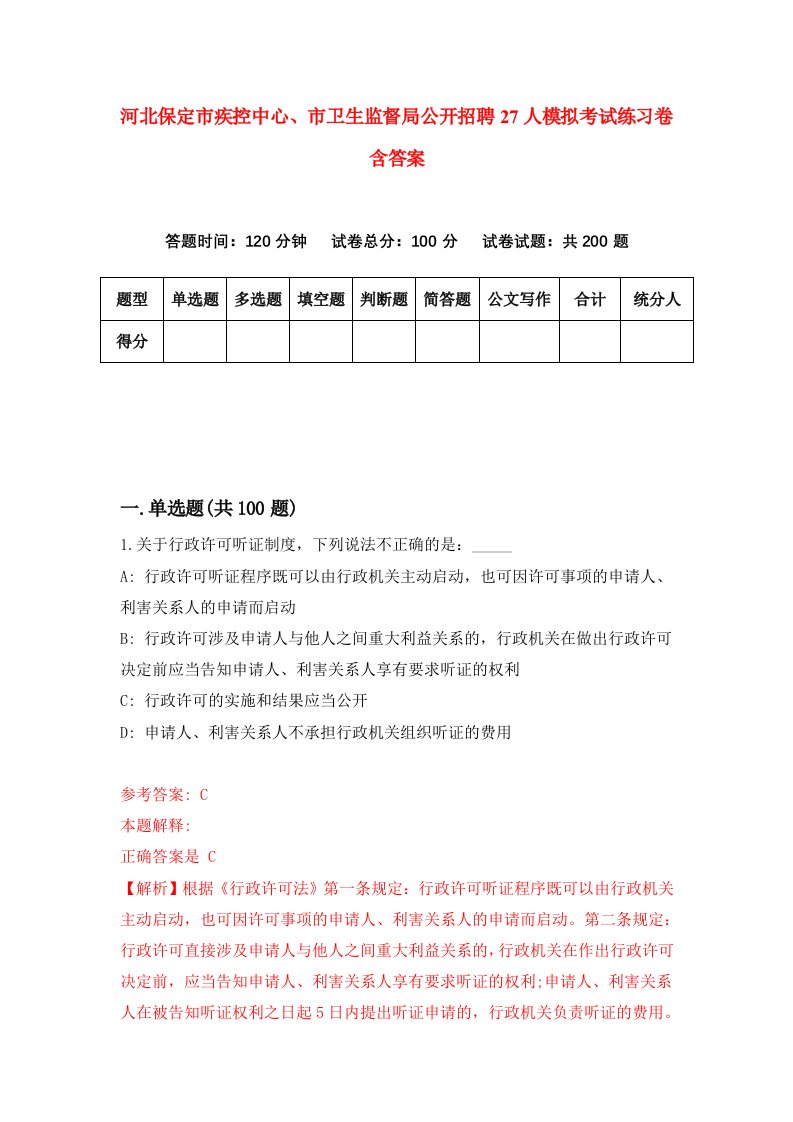 河北保定市疾控中心、市卫生监督局公开招聘27人模拟考试练习卷含答案

答题时间：120分钟　试卷总分：100分　试卷试题：共200题

| 题型 | 单选题 | 多选题 | 填空题 | 判断题 | 简答题 | 公文写作 | 合计 | 统分人 |
|---|---|---|---|---|---|---|---|---|
| 得分 | | | | | | | | |

一.单选题(共100题)

1.关于行政许可听证制度，下列说法不正确的是：_____

A: 行政许可听证程序既可以由行政机关主动启动，也可因许可事项的申请人、利害关系人的申请而启动

B: 行政许可涉及申请人与他人之间重大利益关系的，行政机关在做出行政许可决定前应当告知申请人、利害关系人享有要求听证的权利

C: 行政许可的实施和结果应当公开

D: 申请人、利害关系人不承担行政机关组织听证的费用

参考答案: C

本题解释:

正确答案是 C

【解析】根据《行政许可法》第一条规定：行政许可听证程序既可以由行政机关主动启动，也可因许可事项的申请人、利害关系人的申请而启动。第二条规定：行政许可直接涉及申请人与他人之间重大利益关系的，行政机关在作出行政许可决定前，应当告知申请人、利害关系人享有要求听证的权利;申请人、利害关系人在被告知听证权利之日起5日内提出听证申请的，行政机关负责听证的费用。